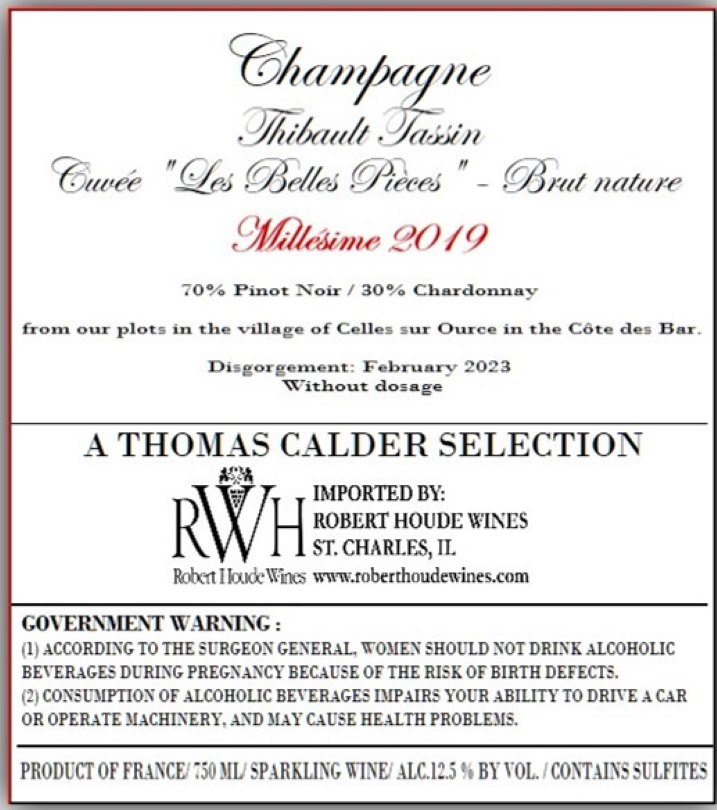 Champagne
Thibault Tassin
Cuvée "Les Belles Pièces" - Brut nature

Millésime 2019

70% Pinot Noir / 30% Chardonnay

from our plots in the village of Celles sur Ource in the Côte des Bar.

Disgorgement: February 2023
Without dosage

A THOMAS CALDER SELECTION

RWH
Robert Houde Wines

IMPORTED BY:
ROBERT HOUDE WINES
ST. CHARLES, IL
www.roberthoudewines.com

GOVERNMENT WARNING :
(1) ACCORDING TO THE SURGEON GENERAL, WOMEN SHOULD NOT DRINK ALCOHOLIC BEVERAGES DURING PREGNANCY BECAUSE OF THE RISK OF BIRTH DEFECTS.
(2) CONSUMPTION OF ALCOHOLIC BEVERAGES IMPAIRS YOUR ABILITY TO DRIVE A CAR OR OPERATE MACHINERY, AND MAY CAUSE HEALTH PROBLEMS.

PRODUCT OF FRANCE/ 750 ML/ SPARKLING WINE/ ALC.12.5 % BY VOL. / CONTAINS SULFITES